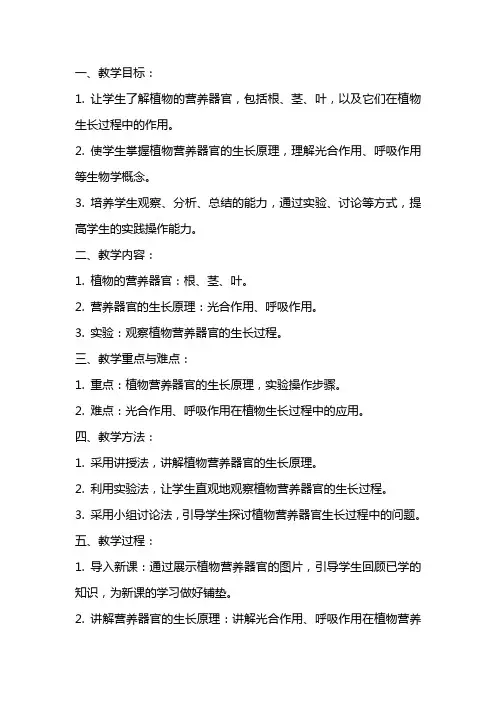 一、教学目标：

1. 让学生了解植物的营养器官，包括根、茎、叶，以及它们在植物生长过程中的作用。

2. 使学生掌握植物营养器官的生长原理，理解光合作用、呼吸作用等生物学概念。

3. 培养学生观察、分析、总结的能力，通过实验、讨论等方式，提高学生的实践操作能力。

二、教学内容：

1. 植物的营养器官：根、茎、叶。

2. 营养器官的生长原理：光合作用、呼吸作用。

3. 实验：观察植物营养器官的生长过程。

三、教学重点与难点：

1. 重点：植物营养器官的生长原理，实验操作步骤。

2. 难点：光合作用、呼吸作用在植物生长过程中的应用。

四、教学方法：

1. 采用讲授法，讲解植物营养器官的生长原理。

2. 利用实验法，让学生直观地观察植物营养器官的生长过程。

3. 采用小组讨论法，引导学生探讨植物营养器官生长过程中的问题。

五、教学过程：

1. 导入新课：通过展示植物营养器官的图片，引导学生回顾已学的知识，为新课的学习做好铺垫。

2. 讲解营养器官的生长原理：讲解光合作用、呼吸作用在植物营养